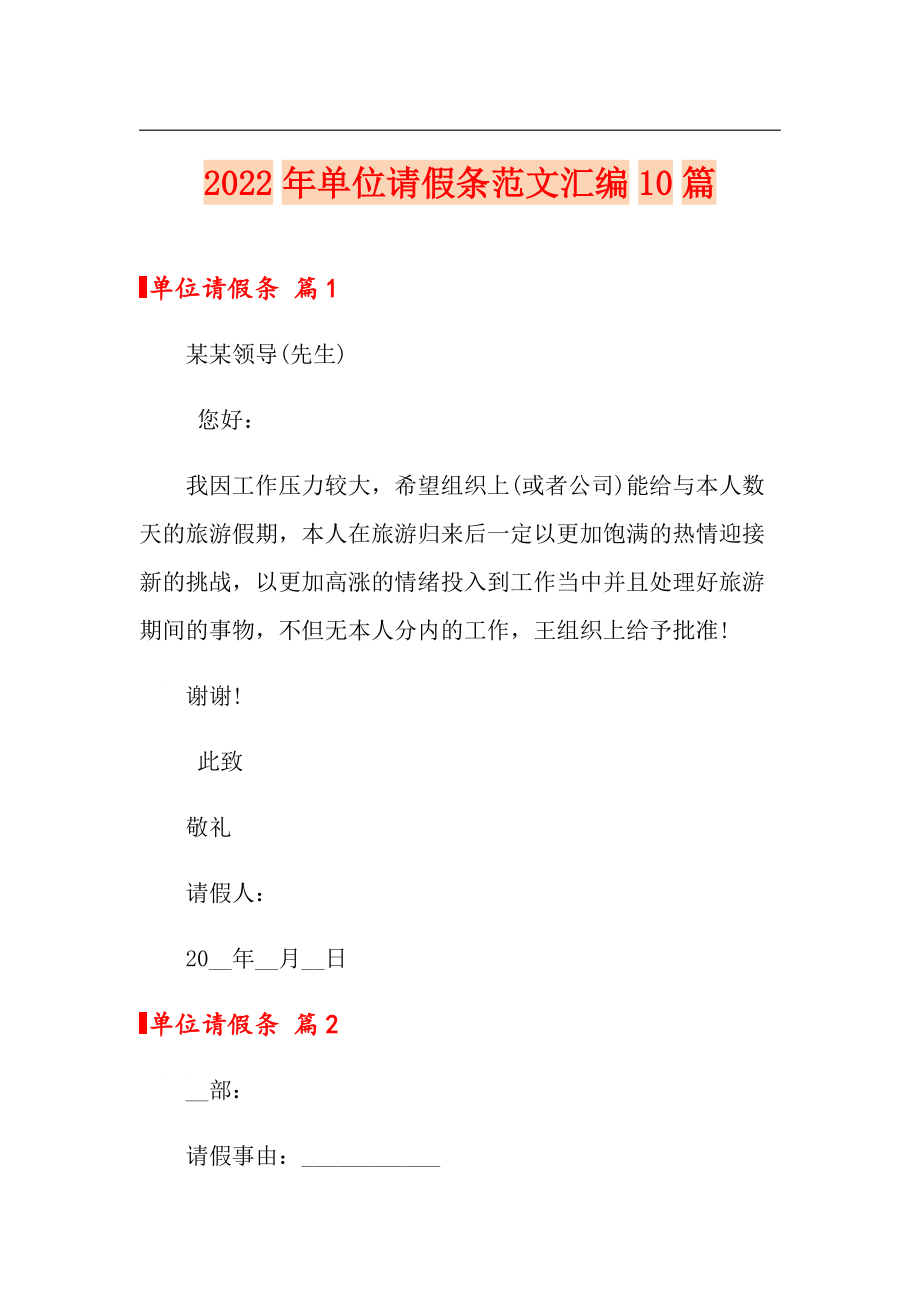 2022年单位请假条范文汇编10篇

单位请假条 篇1

某某领导(先生)

您好：

我因工作压力较大，希望组织上(或者公司)能给与本人数天的旅游假期，本人在旅游归来后一定以更加饱满的热情迎接新的挑战，以更加高涨的情绪投入到工作当中并且处理好旅游期间的事物，不但无本人分内的工作，王组织上给予批准!

谢谢!

此致

敬礼

请假人：

20__年__月__日

单位请假条 篇2

__部：

请假事由：____________